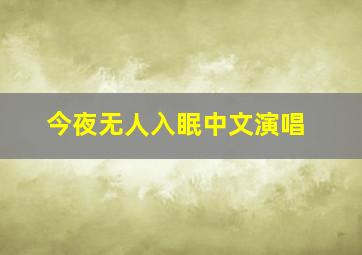 今夜无人入眠中文演唱